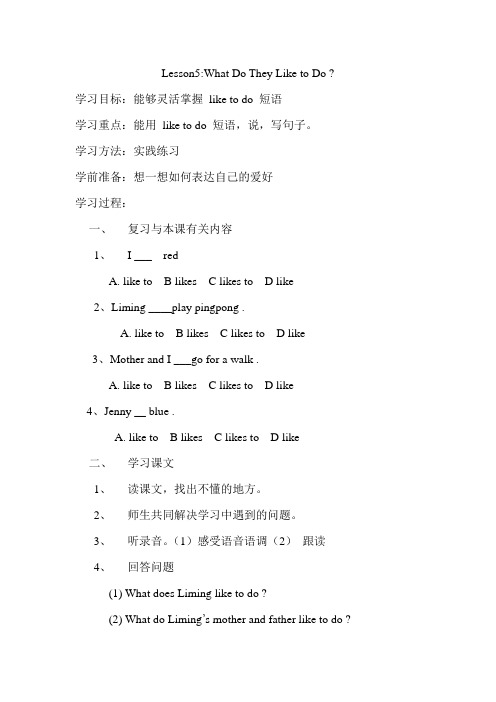 Lesson5:What Do They Like to Do ?

学习目标：能够灵活掌握 like to do 短语

学习重点：能用 like to do 短语，说，写句子。

学习方法：实践练习

学前准备：想一想如何表达自己的爱好

学习过程：

一、 复习与本课有关内容

1、 I ___ red

A. like to B likes C likes to D like

2、Liming ____play pingpong .

A. like to B likes C likes to D like

3、Mother and I ___go for a walk .

A. like to B likes C likes to D like

4、Jenny __ blue .

A. like to B likes C likes to D like

二、 学习课文

1、 读课文，找出不懂的地方。

2、 师生共同解决学习中遇到的问题。

3、 听录音。（1）感受语音语调（2） 跟读

4、 回答问题

(1) What does Liming like to do ?

(2) What do Liming's mother and father like to do ?